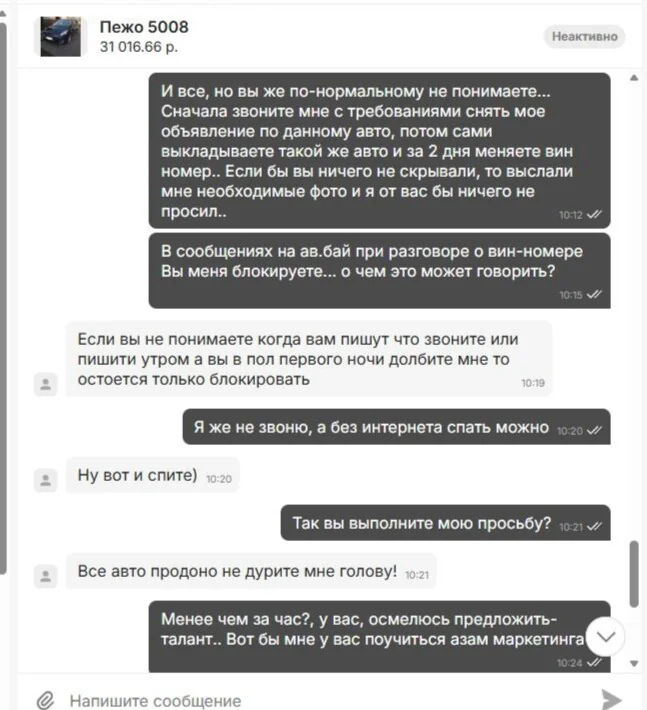 Пежо 5008
31 016.66 р.

Неактивно

И все, но вы же по-нормальному не понимаете... Сначала звоните мне с требованиями снять мое объявление по данному авто, потом сами выкладываете такой же авто и за 2 дня меняете вин номер.. Если бы вы ничего не скрывали, то выслали мне необходимые фото и я от вас бы ничего не просил.. 10:12

В сообщениях на ав.бай при разговоре о вин-номере Вы меня блокируете... о чем это может говорить? 10:15

Если вы не понимаете когда вам пишут что звоните или пишити утром а вы в пол первого ночи долбите мне то остоется только блокировать 10:19

Я же не звоню, а без интернета спать можно 10:20

Ну вот и спите) 10:20

Так вы выполните мою просьбу? 10:21

Все авто продоно не дурите мне голову! 10:21

Менее чем за час?, у вас, осмелюсь предложить- талант.. Вот бы мне у вас поучиться азам маркетинга 10:24

Напишите сообщение